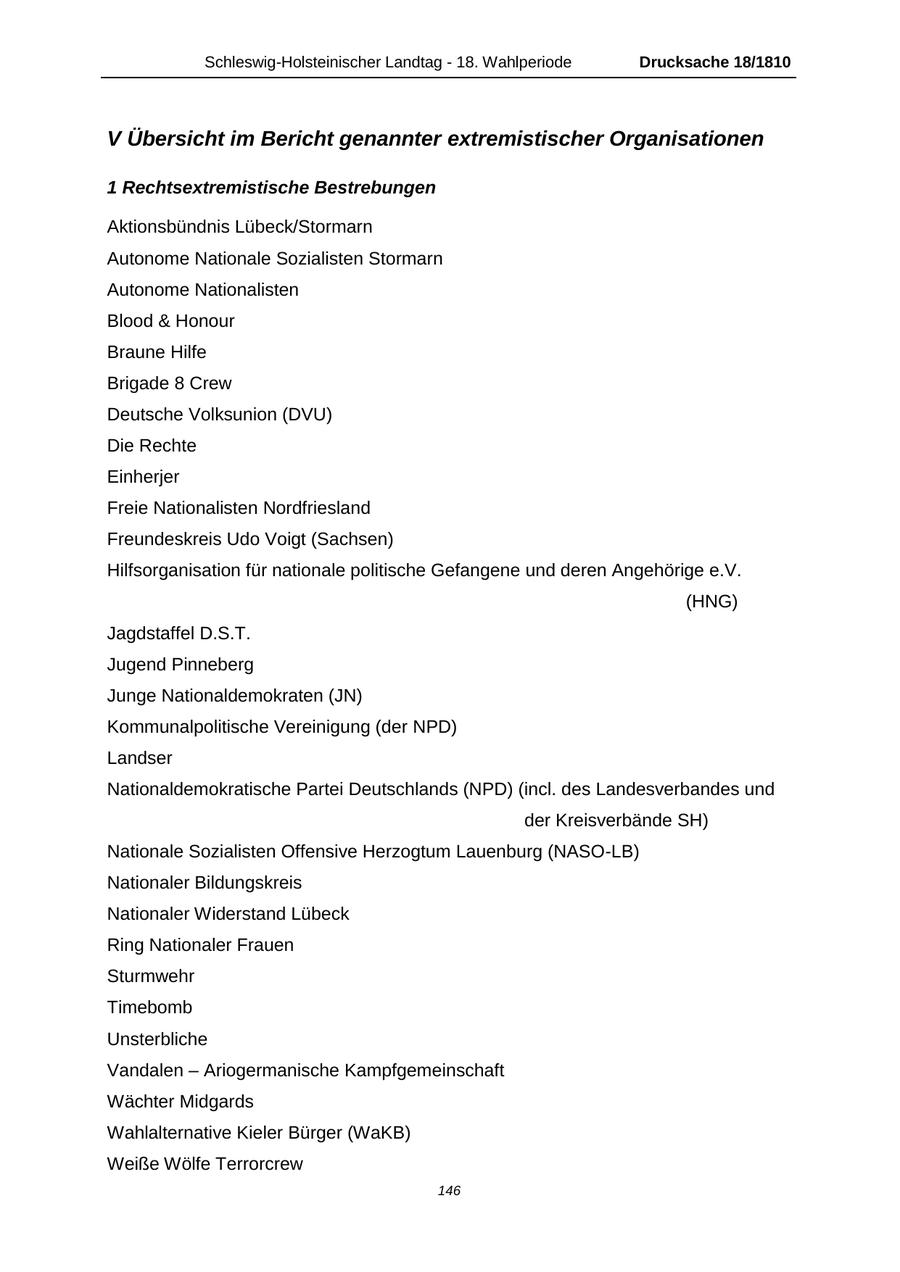 Schleswig-Holsteinischer Landtag - 18. Wahlperiode Drucksache 18/1810

V Übersicht im Bericht genannter extremistischer Organisationen

1 Rechtsextremistische Bestrebungen

Aktionsbündnis Lübeck/Stormarn
Autonome Nationale Sozialisten Stormarn
Autonome Nationalisten
Blood & Honour
Braune Hilfe
Brigade 8 Crew
Deutsche Volksunion (DVU)
Die Rechte
Einherjer
Freie Nationalisten Nordfriesland
Freundeskreis Udo Voigt (Sachsen)
Hilfsorganisation für nationale politische Gefangene und deren Angehörige e.V. (HNG)
Jagdstaffel D.S.T.
Jugend Pinneberg
Junge Nationaldemokraten (JN)
Kommunalpolitische Vereinigung (der NPD)
Landser
Nationaldemokratische Partei Deutschlands (NPD) (incl. des Landesverbandes und der Kreisverbände SH)
Nationale Sozialisten Offensive Herzogtum Lauenburg (NASO-LB)
Nationaler Bildungskreis
Nationaler Widerstand Lübeck
Ring Nationaler Frauen
Sturmwehr
Timebomb
Unsterbliche
Vandalen – Ariogermanische Kampfgemeinschaft
Wächter Midgards
Wahlalternative Kieler Bürger (WaKB)
Weiße Wölfe Terrorcrew

146